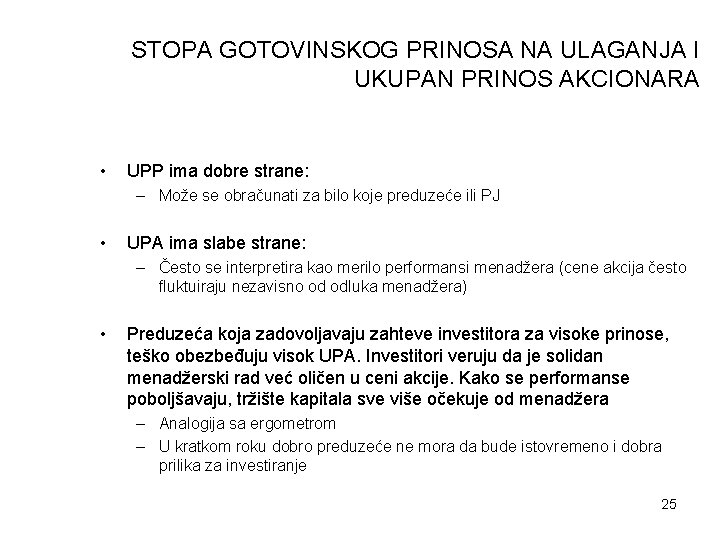 STOPA GOTOVINSKOG PRINOSA NA ULAGANJA I UKUPAN PRINOS AKCIONARA

• UPP ima dobre strane:
– Može se obračunati za bilo koje preduzeće ili PJ

• UPA ima slabe strane:
– Često se interpretira kao merilo performansi menadžera (cene akcija često fluktuiraju nezavisno od odluka menadžera)

• Preduzeća koja zadovoljavaju zahteve investitora za visoke prinose, teško obezbeđuju visok UPA. Investitori veruju da je solidan menadžerski rad već oličen u ceni akcije. Kako se performanse poboljšavaju, tržište kapitala sve više očekuje od menadžera
– Analogija sa ergometrom
– U kratkom roku dobro preduzeće ne mora da bude istovremeno i dobra prilika za investiranje

25